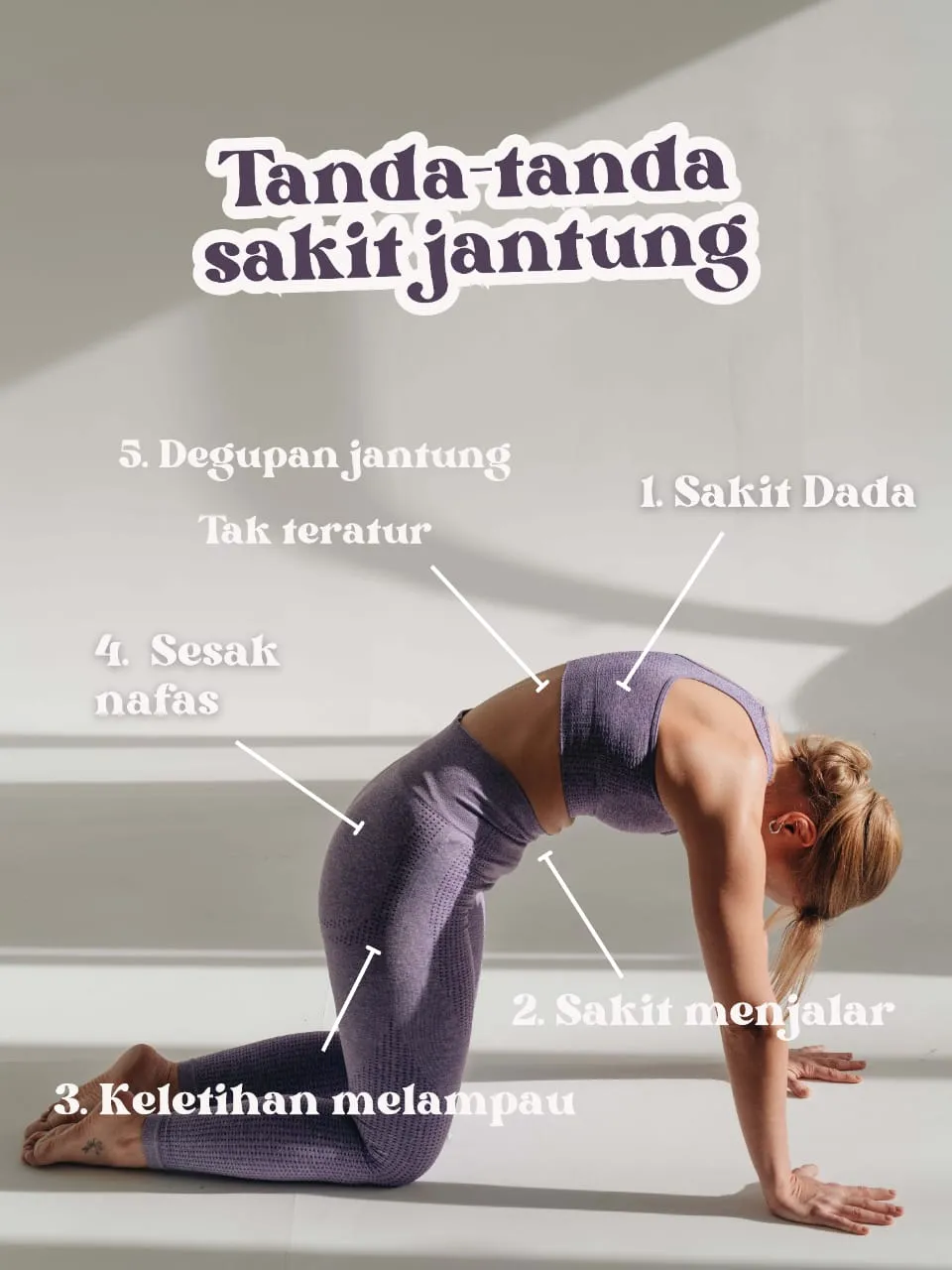 Tanda-tanda sakit jantung

5. Degupan jantung

Tak teratur

1. Sakit Dada

4. Sesak nafas

2. Sakit menjalar

3. Keletihan melampau